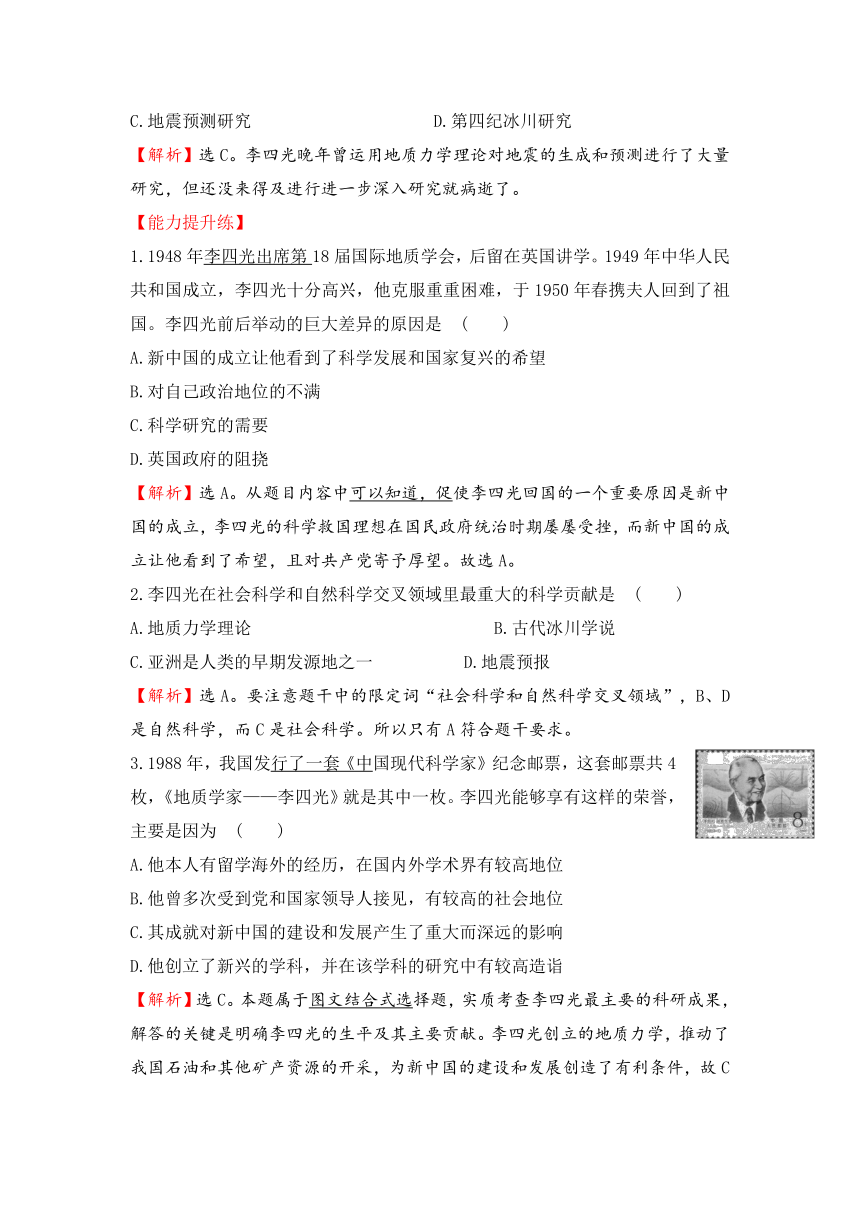 C.地震预测研究　　　　　　　　　D.第四纪冰川研究

【解析】选C。李四光晚年曾运用地质力学理论对地震的生成和预测进行了大量研究，但还没来得及进行进一步深入研究就病逝了。

【能力提升练】

1.1948年李四光出席第18届国际地质学会，后留在英国讲学。1949年中华人民共和国成立，李四光十分高兴，他克服重重困难，于1950年春携夫人回到了祖国。李四光前后举动的巨大差异的原因是　(　　)

A.新中国的成立让他看到了科学发展和国家复兴的希望

B.对自己政治地位的不满

C.科学研究的需要

D.英国政府的阻挠

【解析】选A。从题目内容中可以知道，促使李四光回国的一个重要原因是新中国的成立，李四光的科学救国理想在国民政府统治时期屡屡受挫，而新中国的成立让他看到了希望，且对共产党寄予厚望。故选A。

2.李四光在社会科学和自然科学交叉领域里最重大的科学贡献是　(　　)

A.地质力学理论　　　　　　　　　B.古代冰川学说

C.亚洲是人类的早期发源地之一　　　D.地震预报

【解析】选A。要注意题干中的限定词“社会科学和自然科学交叉领域”，B、D是自然科学，而C是社会科学。所以只有A符合题干要求。

3.1988年，我国发行了一套《中国现代科学家》纪念邮票，这套邮票共4枚，《地质学家——李四光》就是其中一枚。李四光能够享有这样的荣誉，主要是因为　(　　)

8

A.他本人有留学海外的经历，在国内外学术界有较高地位

B.他曾多次受到党和国家领导人接见，有较高的社会地位

C.其成就对新中国的建设和发展产生了重大而深远的影响

D.他创立了新兴的学科，并在该学科的研究中有较高造诣

【解析】选C。本题属于图文结合式选择题，实质考查李四光最主要的科研成果，解答的关键是明确李四光的生平及其主要贡献。李四光创立的地质力学，推动了我国石油和其他矿产资源的开采，为新中国的建设和发展创造了有利条件，故C